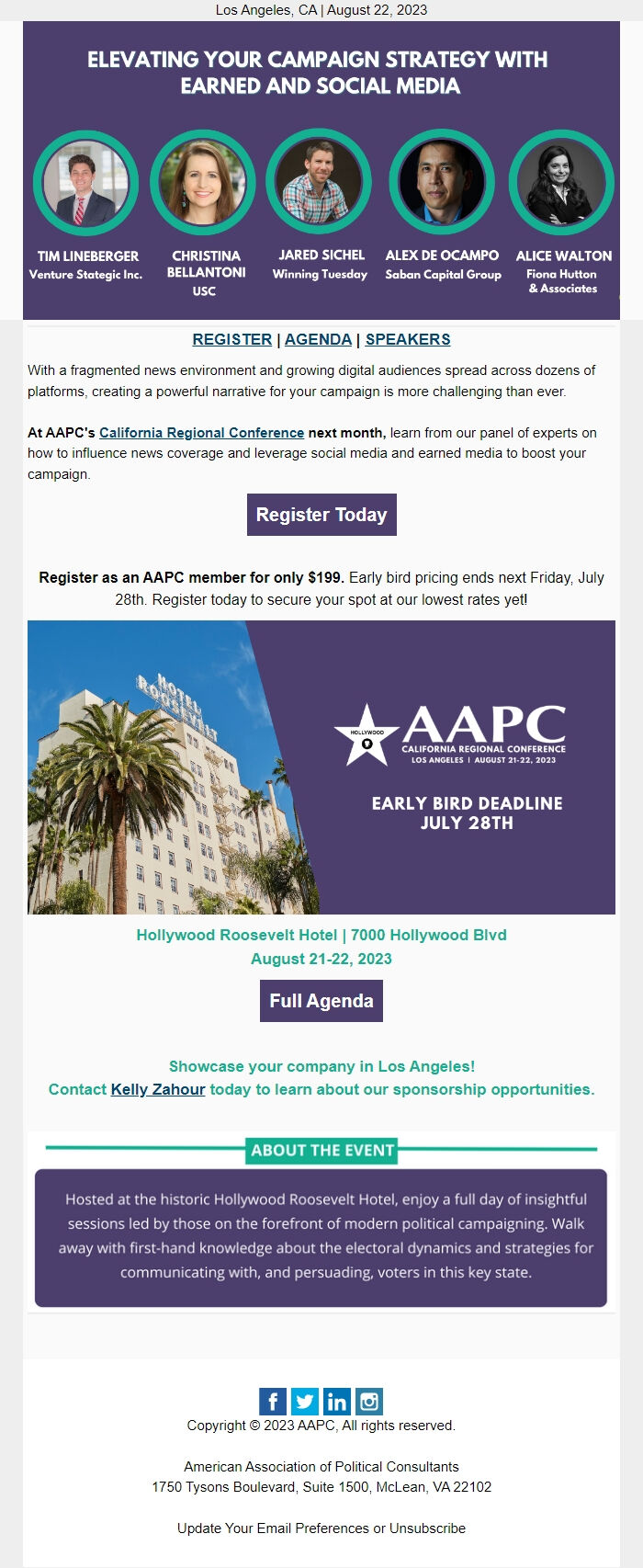 Los Angeles, CA | August 22, 2023

ELEVATING YOUR CAMPAIGN STRATEGY WITH EARNED AND SOCIAL MEDIA

TIM LINEBERGER
Venture Stategic Inc.

CHRISTINA BELLANTONI
USC

JARED SICHEL
Winning Tuesday

ALEX DE OCAMPO
Saban Capital Group

ALICE WALTON
Fiona Hutton & Associates

REGISTER | AGENDA | SPEAKERS

With a fragmented news environment and growing digital audiences spread across dozens of platforms, creating a powerful narrative for your campaign is more challenging than ever.

At AAPC's California Regional Conference next month, learn from our panel of experts on how to influence news coverage and leverage social media and earned media to boost your campaign.

Register Today

Register as an AAPC member for only $199. Early bird pricing ends next Friday, July 28th. Register today to secure your spot at our lowest rates yet!

HOTEL ROOSEVELT

HOLLYWOOD
AAPC
CALIFORNIA REGIONAL CONFERENCE
LOS ANGELES | AUGUST 21-22, 2023

EARLY BIRD DEADLINE
JULY 28TH

Hollywood Roosevelt Hotel | 7000 Hollywood Blvd
August 21-22, 2023

Full Agenda

Showcase your company in Los Angeles!
Contact Kelly Zahour today to learn about our sponsorship opportunities.

ABOUT THE EVENT

Hosted at the historic Hollywood Roosevelt Hotel, enjoy a full day of insightful sessions led by those on the forefront of modern political campaigning. Walk away with first-hand knowledge about the electoral dynamics and strategies for communicating with, and persuading, voters in this key state.

Copyright © 2023 AAPC, All rights reserved.

American Association of Political Consultants
1750 Tysons Boulevard, Suite 1500, McLean, VA 22102

Update Your Email Preferences or Unsubscribe